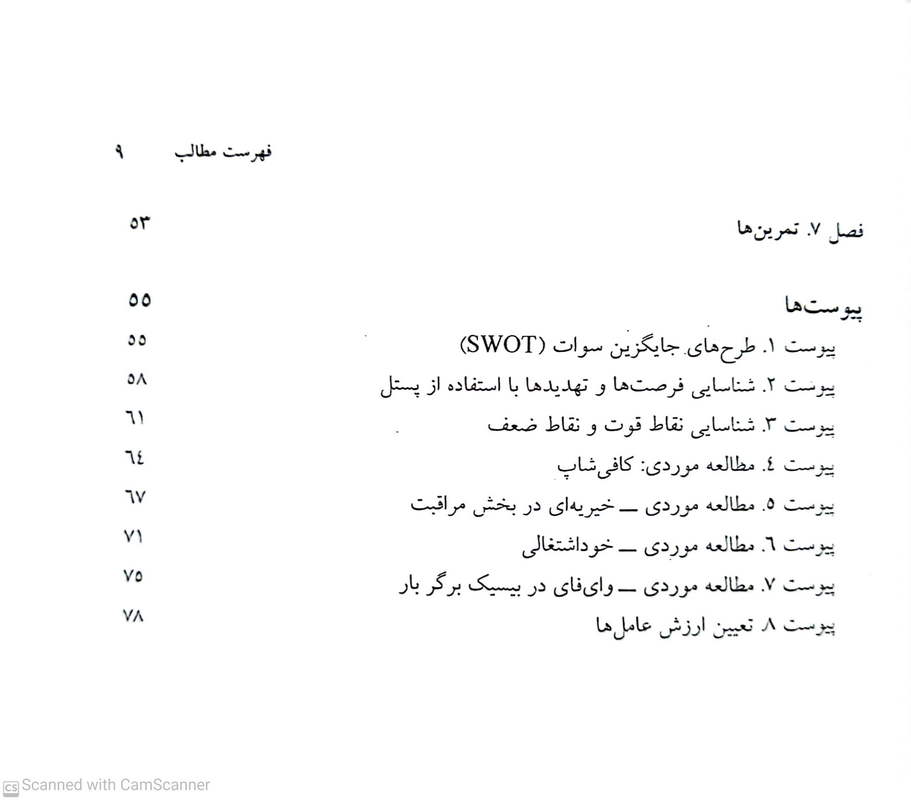 فهرست مطالب ۹

فصل ۷. تمرین‌ها ۵۳

پیوست‌ها ۵۵
پیوست ۱. طرح‌های جایگزین سوات (SWOT) ۵۵
پیوست ۲. شناسایی فرصت‌ها و تهدیدها با استفاده از پستل ۵۸
پیوست ۳. شناسایی نقاط قوت و نقاط ضعف ۶۱
پیوست ٤. مطالعه موردی: کافی‌شاپ ٦٤
پیوست ۵. مطالعه موردی ــ خیریه‌ای در بخش مراقبت ٦٧
پیوست ٦. مطالعه موردی ــ خوداشتغالی ۷۱
پیوست ۷. مطالعه موردی ــ وای‌فای در بیسیک برگر بار ۷۵
پیوست ۸. تعیین ارزش عامل‌ها ۷۸

Scanned with CamScanner